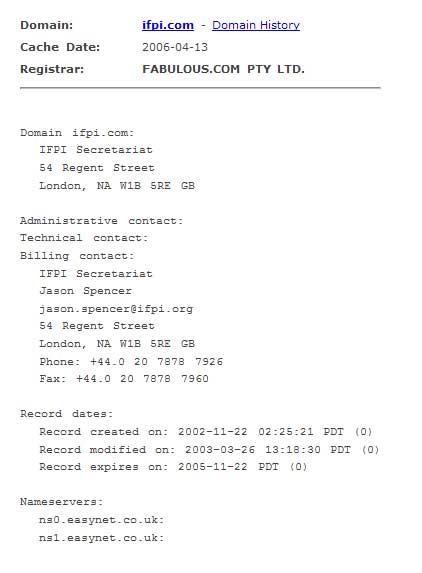 Domain: ifpi.com - Domain History
Cache Date: 2006-04-13
Registrar: FABULOUS.COM PTY LTD.

Domain ifpi.com:
IFPI Secretariat
54 Regent Street
London, NA W1B 5RE GB

Administrative contact:
Technical contact:
Billing contact:
IFPI Secretariat
Jason Spencer
jason.spencer@ifpi.org
54 Regent Street
London, NA W1B 5RE GB
Phone: +44.0 20 7878 7926
Fax: +44.0 20 7878 7960

Record dates:
Record created on: 2002-11-22 02:25:21 PDT (0)
Record modified on: 2003-03-26 13:18:30 PDT (0)
Record expires on: 2005-11-22 PDT (0)

Nameservers:
ns0.easynet.co.uk:
ns1.easynet.co.uk: